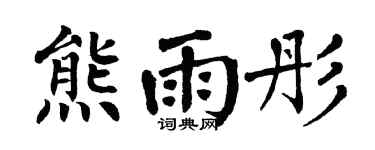 熊雨彤
词典网